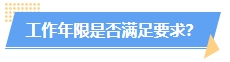 工作年限是否满足要求?